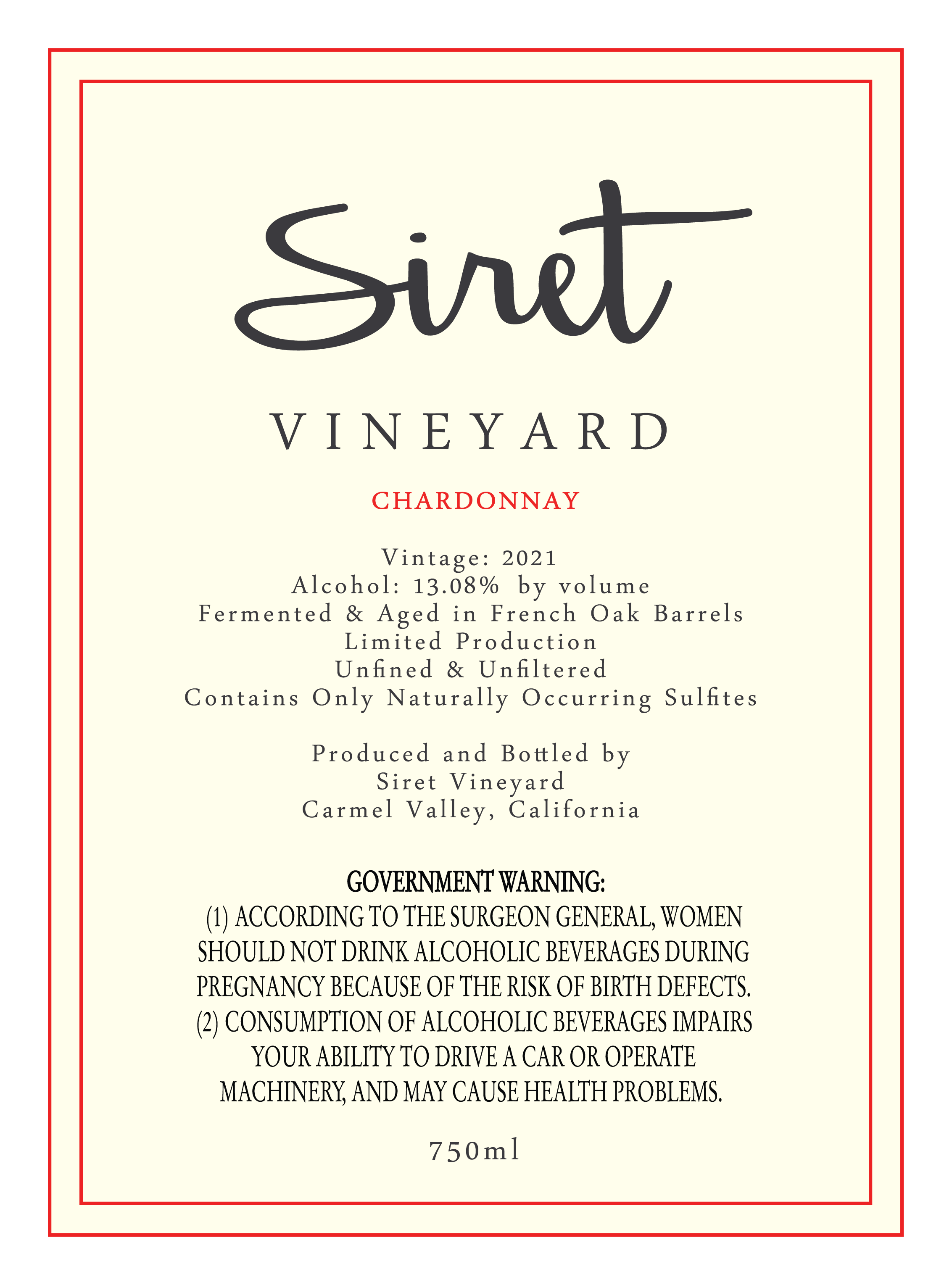 Siret

VINEYARD

CHARDONNAY

Vintage: 2021
Alcohol: 13.08% by volume
Fermented & Aged in French Oak Barrels
Limited Production
Unfined & Unfiltered
Contains Only Naturally Occurring Sulfites

Produced and Bottled by
Siret Vineyard
Carmel Valley, California

GOVERNMENT WARNING:
(1) ACCORDING TO THE SURGEON GENERAL, WOMEN SHOULD NOT DRINK ALCOHOLIC BEVERAGES DURING PREGNANCY BECAUSE OF THE RISK OF BIRTH DEFECTS. (2) CONSUMPTION OF ALCOHOLIC BEVERAGES IMPAIRS YOUR ABILITY TO DRIVE A CAR OR OPERATE MACHINERY, AND MAY CAUSE HEALTH PROBLEMS.

750ml